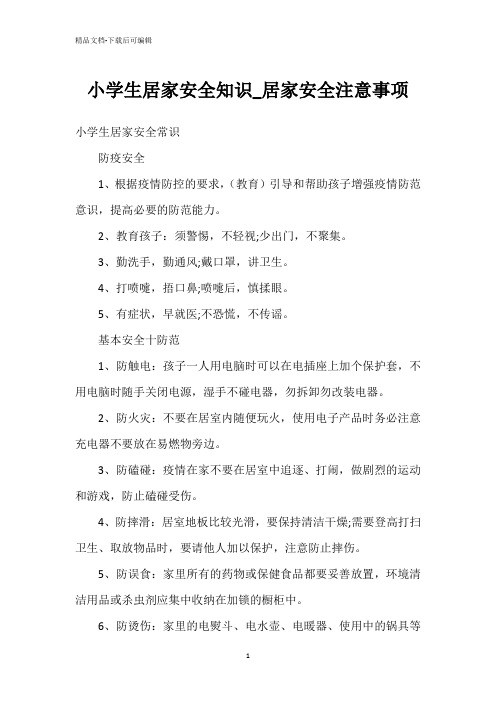 精品文档-下载后可编辑

小学生居家安全知识_居家安全注意事项

小学生居家安全常识

防疫安全

1、根据疫情防控的要求，(教育）引导和帮助孩子增强疫情防范意识，提高必要的防范能力。

2、教育孩子：须警惕，不轻视;少出门，不聚集。

3、勤洗手，勤通风;戴口罩，讲卫生。

4、打喷嚏，捂口鼻;喷嚏后，慎揉眼。

5、有症状，早就医;不恐慌，不传谣。

基本安全十防范

1、防触电：孩子一人用电脑时可以在电插座上加个保护套，不用电脑时随手关闭电源，湿手不碰电器，勿拆卸勿改装电器。

2、防火灾：不要在居室内随便玩火，使用电子产品时务必注意充电器不要放在易燃物旁边。

3、防磕碰：疫情在家不要在居室中追逐、打闹，做剧烈的运动和游戏，防止磕碰受伤。

4、防摔滑：居室地板比较光滑，要保持清洁干燥;需要登高打扫卫生、取放物品时，要请他人加以保护，注意防止摔伤。

5、防误食：家里所有的药物或保健食品都要妥善放置，环境清洁用品或杀虫剂应集中收纳在加锁的橱柜中。

6、防烫伤：家里的电熨斗、电水壶、电暖器、使用中的锅具等

1